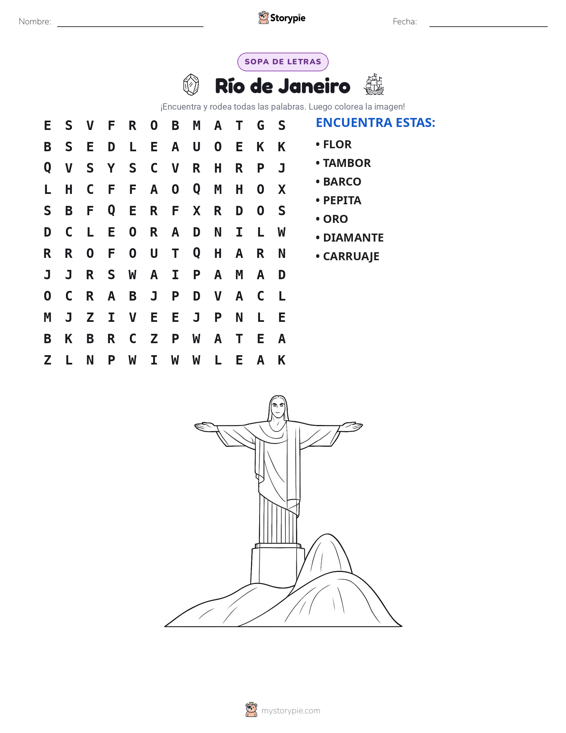 Nombre: ____ Storypie Fecha: ____

SOPA DE LETRAS

Río de Janeiro

¡Encuentra y rodea todas las palabras. Luego colorea la imagen!

E S V F R O B M A T G S
B S E D L E A U O E K K
Q V S Y S C V R H R P J
L H C F F A O Q M H O X
S B F Q E R F X R D O S
D C L E O R A D N I L W
R R O F O U T Q H A R N
J J R S W A I P A M A D
O C R A B J P D V A C L
M J Z I V E E J P N L E
B K B R C Z P W A T E A
Z L N P W I W W L E A K

ENCUENTRA ESTAS:

• FLOR
• TAMBOR
• BARCO
• PEPITA
• ORO
• DIAMANTE
• CARRUAJE

mystorypie.com